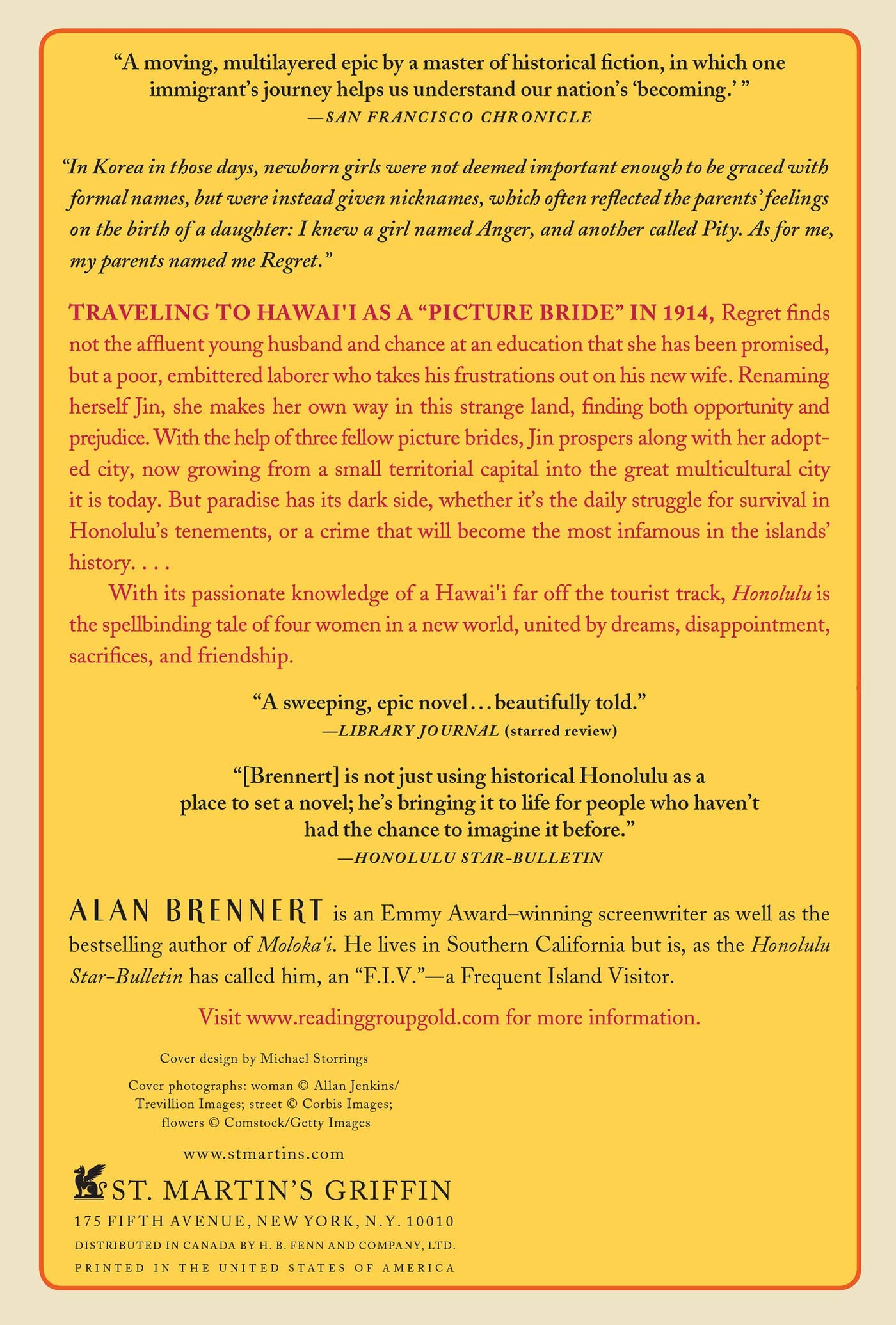 “A moving, multilayered epic by a master of historical fiction, in which one immigrant’s journey helps us understand our nation’s ‘becoming.’ ”
—SAN FRANCISCO CHRONICLE

“In Korea in those days, newborn girls were not deemed important enough to be graced with formal names, but were instead given nicknames, which often reflected the parents’ feelings on the birth of a daughter: I knew a girl named Anger, and another called Pity. As for me, my parents named me Regret.”

TRAVELING TO HAWAI'I AS A “PICTURE BRIDE” IN 1914, Regret finds not the affluent young husband and chance at an education that she has been promised, but a poor, embittered laborer who takes his frustrations out on his new wife. Renaming herself Jin, she makes her own way in this strange land, finding both opportunity and prejudice. With the help of three fellow picture brides, Jin prospers along with her adopted city, now growing from a small territorial capital into the great multicultural city it is today. But paradise has its dark side, whether it’s the daily struggle for survival in Honolulu’s tenements, or a crime that will become the most infamous in the islands’ history. . . .

With its passionate knowledge of a Hawai'i far off the tourist track, Honolulu is the spellbinding tale of four women in a new world, united by dreams, disappointment, sacrifices, and friendship.

“A sweeping, epic novel . . . beautifully told.”
—LIBRARY JOURNAL (starred review)

“[Brennert] is not just using historical Honolulu as a place to set a novel; he’s bringing it to life for people who haven’t had the chance to imagine it before.”
—HONOLULU STAR-BULLETIN

ALAN BRENNERT is an Emmy Award–winning screenwriter as well as the bestselling author of Moloka'i. He lives in Southern California but is, as the Honolulu Star-Bulletin has called him, an “F.I.V.”—a Frequent Island Visitor.

Visit www.readinggroupgold.com for more information.

Cover design by Michael Storrings

Cover photographs: woman © Allan Jenkins/ Trevillion Images; street © Corbis Images; flowers © Comstock/Getty Images

www.stmartins.com

ST. MARTIN’S GRIFFIN
175 FIFTH AVENUE, NEW YORK, N.Y. 10010
DISTRIBUTED IN CANADA BY H. B. FENN AND COMPANY, LTD.
PRINTED IN THE UNITED STATES OF AMERICA